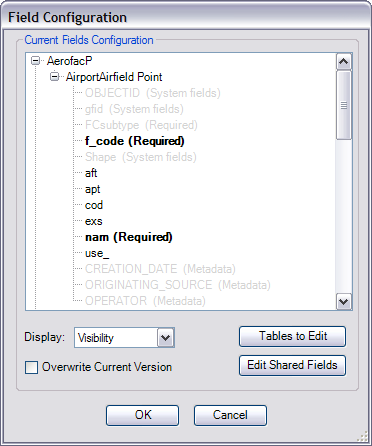 Field Configuration

Current Fields Configuration

AerofacP
AirportAirfield Point
OBJECTID (System fields)
gfid (System fields)
FCsubtype (Required)
f_code (Required)
Shape (System fields)
aft
apt
cod
exs
nam (Required)
use_
CREATION_DATE (Metadata)
ORIGINATING_SOURCE (Metadata)
OPERATOR (Metadata)

Display: Visibility

Tables to Edit

Overwrite Current Version

Edit Shared Fields

OK

Cancel